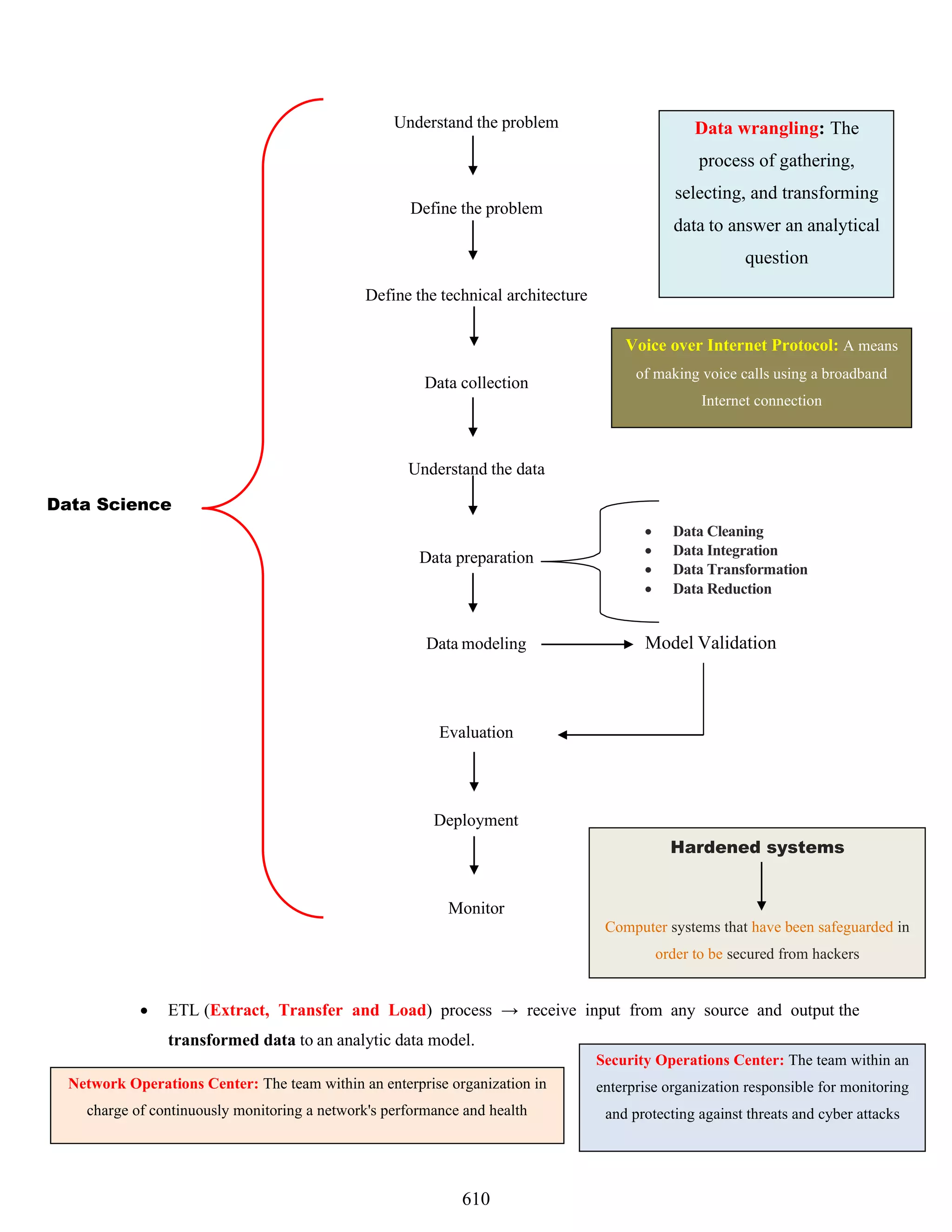 Data Science

Understand the problem

Define the problem

Define the technical architecture

Data collection

Understand the data

Data preparation

- Data Cleaning
- Data Integration
- Data Transformation
- Data Reduction

Data modeling

Model Validation

Evaluation

Deployment

Monitor

Data wrangling: The process of gathering, selecting, and transforming data to answer an analytical question

Voice over Internet Protocol: A means of making voice calls using a broadband Internet connection

Hardened systems

Computer systems that have been safeguarded in order to be secured from hackers

- ETL (Extract, Transfer and Load) process → receive input from any source and output the transformed data to an analytic data model.

Network Operations Center: The team within an enterprise organization in charge of continuously monitoring a network's performance and health

Security Operations Center: The team within an enterprise organization responsible for monitoring and protecting against threats and cyber attacks

610